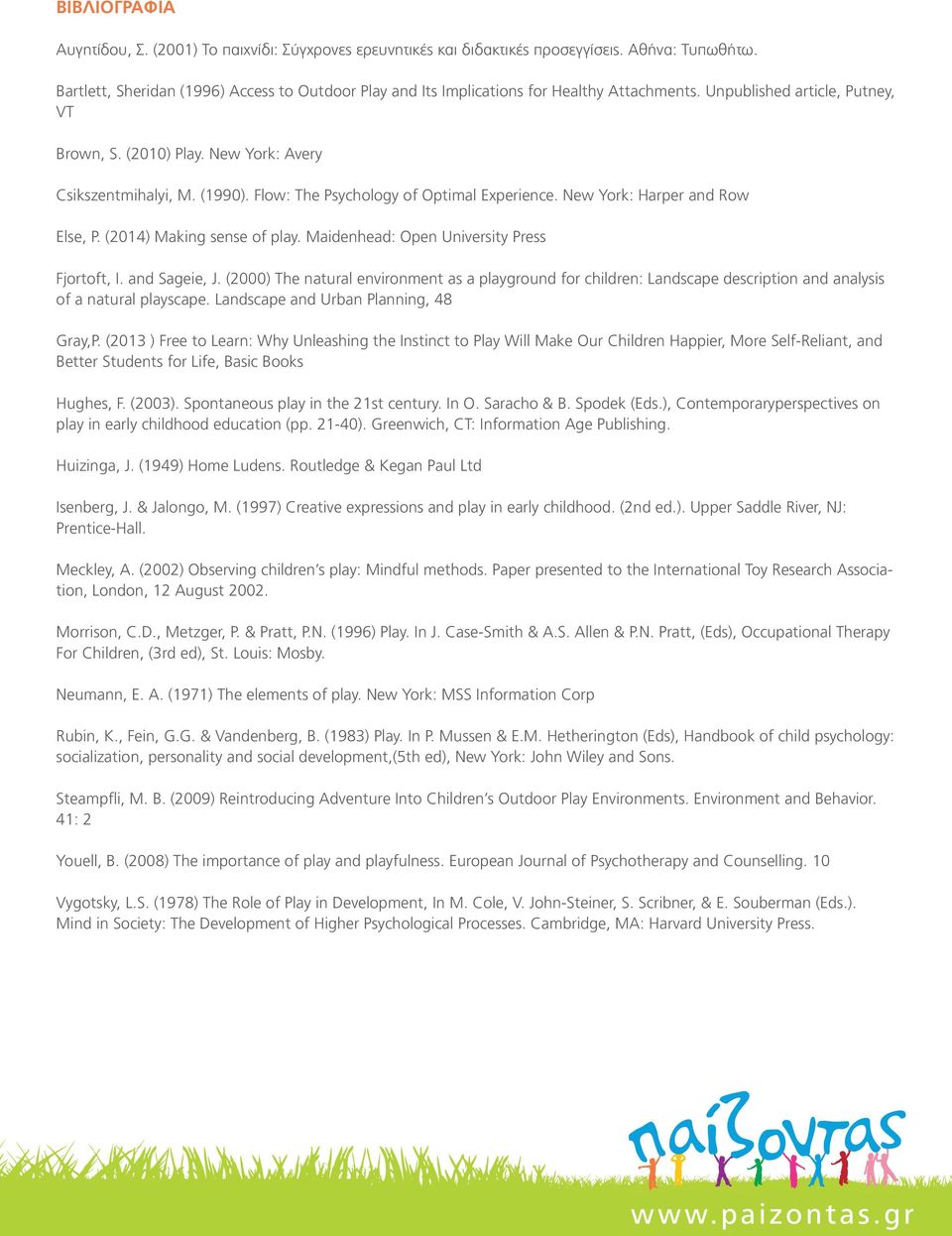 ΒΙΒΛΙΟΓΡΑΦΙΑ

Αυγητίδου, Σ. (2001) Το παιχνίδι: Σύγχρονες ερευνητικές και διδακτικές προσεγγίσεις. Αθήνα: Τυπωθήτω.

Bartlett, Sheridan (1996) Access to Outdoor Play and Its Implications for Healthy Attachments. Unpublished article, Putney, VT

Brown, S. (2010) Play. New York: Avery

Csikszentmihalyi, M. (1990). Flow: The Psychology of Optimal Experience. New York: Harper and Row

Else, P. (2014) Making sense of play. Maidenhead: Open University Press

Fjortoft, I. and Sageie, J. (2000) The natural environment as a playground for children: Landscape description and analysis of a natural playscape. Landscape and Urban Planning, 48

Gray,P. (2013 ) Free to Learn: Why Unleashing the Instinct to Play Will Make Our Children Happier, More Self-Reliant, and Better Students for Life, Basic Books

Hughes, F. (2003). Spontaneous play in the 21st century. In O. Saracho & B. Spodek (Eds.), Contemporaryperspectives on play in early childhood education (pp. 21-40). Greenwich, CT: Information Age Publishing.

Huizinga, J. (1949) Home Ludens. Routledge & Kegan Paul Ltd

Isenberg, J. & Jalongo, M. (1997) Creative expressions and play in early childhood. (2nd ed.). Upper Saddle River, NJ: Prentice-Hall.

Meckley, A. (2002) Observing children's play: Mindful methods. Paper presented to the International Toy Research Association, London, 12 August 2002.

Morrison, C.D., Metzger, P. & Pratt, P.N. (1996) Play. In J. Case-Smith & A.S. Allen & P.N. Pratt, (Eds), Occupational Therapy For Children, (3rd ed), St. Louis: Mosby.

Neumann, E. A. (1971) The elements of play. New York: MSS Information Corp

Rubin, K., Fein, G.G. & Vandenberg, B. (1983) Play. In P. Mussen & E.M. Hetherington (Eds), Handbook of child psychology: socialization, personality and social development,(5th ed), New York: John Wiley and Sons.

Steampfli, M. B. (2009) Reintroducing Adventure Into Children's Outdoor Play Environments. Environment and Behavior. 41: 2

Youell, B. (2008) The importance of play and playfulness. European Journal of Psychotherapy and Counselling. 10

Vygotsky, L.S. (1978) The Role of Play in Development, In M. Cole, V. John-Steiner, S. Scribner, & E. Souberman (Eds.). Mind in Society: The Development of Higher Psychological Processes. Cambridge, MA: Harvard University Press.

παίζοντας

www.paizontas.gr